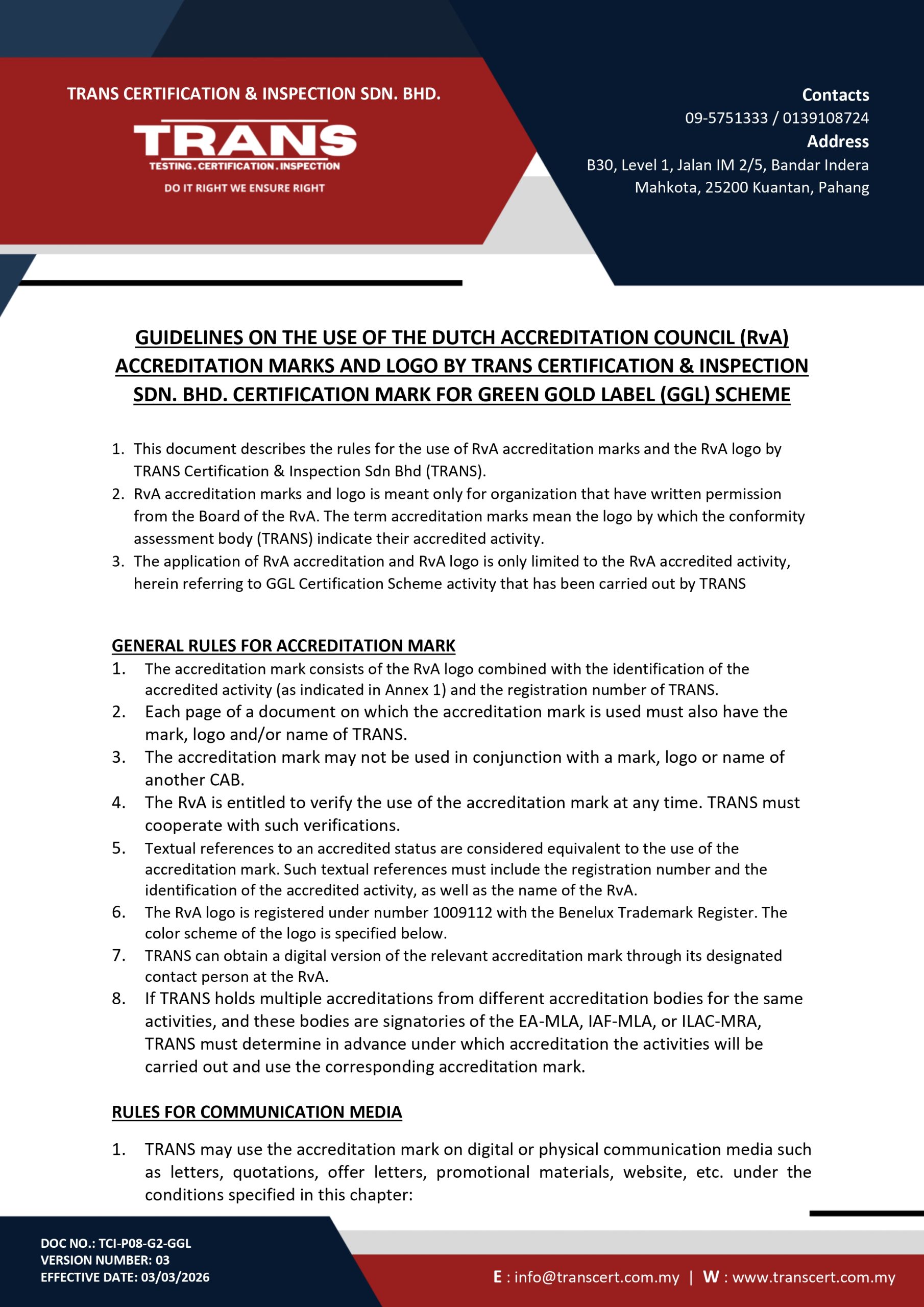 TRANS CERTIFICATION & INSPECTION SDN. BHD.

TRANS
TESTING . CERTIFICATION . INSPECTION
DO IT RIGHT WE ENSURE RIGHT

Contacts
09-5751333 / 0139108724
Address
B30, Level 1, Jalan IM 2/5, Bandar Indera Mahkota, 25200 Kuantan, Pahang

GUIDELINES ON THE USE OF THE DUTCH ACCREDITATION COUNCIL (RvA) ACCREDITATION MARKS AND LOGO BY TRANS CERTIFICATION & INSPECTION SDN. BHD. CERTIFICATION MARK FOR GREEN GOLD LABEL (GGL) SCHEME

1. This document describes the rules for the use of RvA accreditation marks and the RvA logo by TRANS Certification & Inspection Sdn Bhd (TRANS).
2. RvA accreditation marks and logo is meant only for organization that have written permission from the Board of the RvA. The term accreditation marks mean the logo by which the conformity assessment body (TRANS) indicate their accredited activity.
3. The application of RvA accreditation and RvA logo is only limited to the RvA accredited activity, herein referring to GGL Certification Scheme activity that has been carried out by TRANS

GENERAL RULES FOR ACCREDITATION MARK
1. The accreditation mark consists of the RvA logo combined with the identification of the accredited activity (as indicated in Annex 1) and the registration number of TRANS.
2. Each page of a document on which the accreditation mark is used must also have the mark, logo and/or name of TRANS.
3. The accreditation mark may not be used in conjunction with a mark, logo or name of another CAB.
4. The RvA is entitled to verify the use of the accreditation mark at any time. TRANS must cooperate with such verifications.
5. Textual references to an accredited status are considered equivalent to the use of the accreditation mark. Such textual references must include the registration number and the identification of the accredited activity, as well as the name of the RvA.
6. The RvA logo is registered under number 1009112 with the Benelux Trademark Register. The color scheme of the logo is specified below.
7. TRANS can obtain a digital version of the relevant accreditation mark through its designated contact person at the RvA.
8. If TRANS holds multiple accreditations from different accreditation bodies for the same activities, and these bodies are signatories of the EA-MLA, IAF-MLA, or ILAC-MRA, TRANS must determine in advance under which accreditation the activities will be carried out and use the corresponding accreditation mark.

RULES FOR COMMUNICATION MEDIA

1. TRANS may use the accreditation mark on digital or physical communication media such as letters, quotations, offer letters, promotional materials, website, etc. under the conditions specified in this chapter:

DOC NO.: TCI-P08-G2-GGL
VERSION NUMBER: 03
EFFECTIVE DATE: 03/03/2026

E : info@transcert.com.my | W : www.transcert.com.my